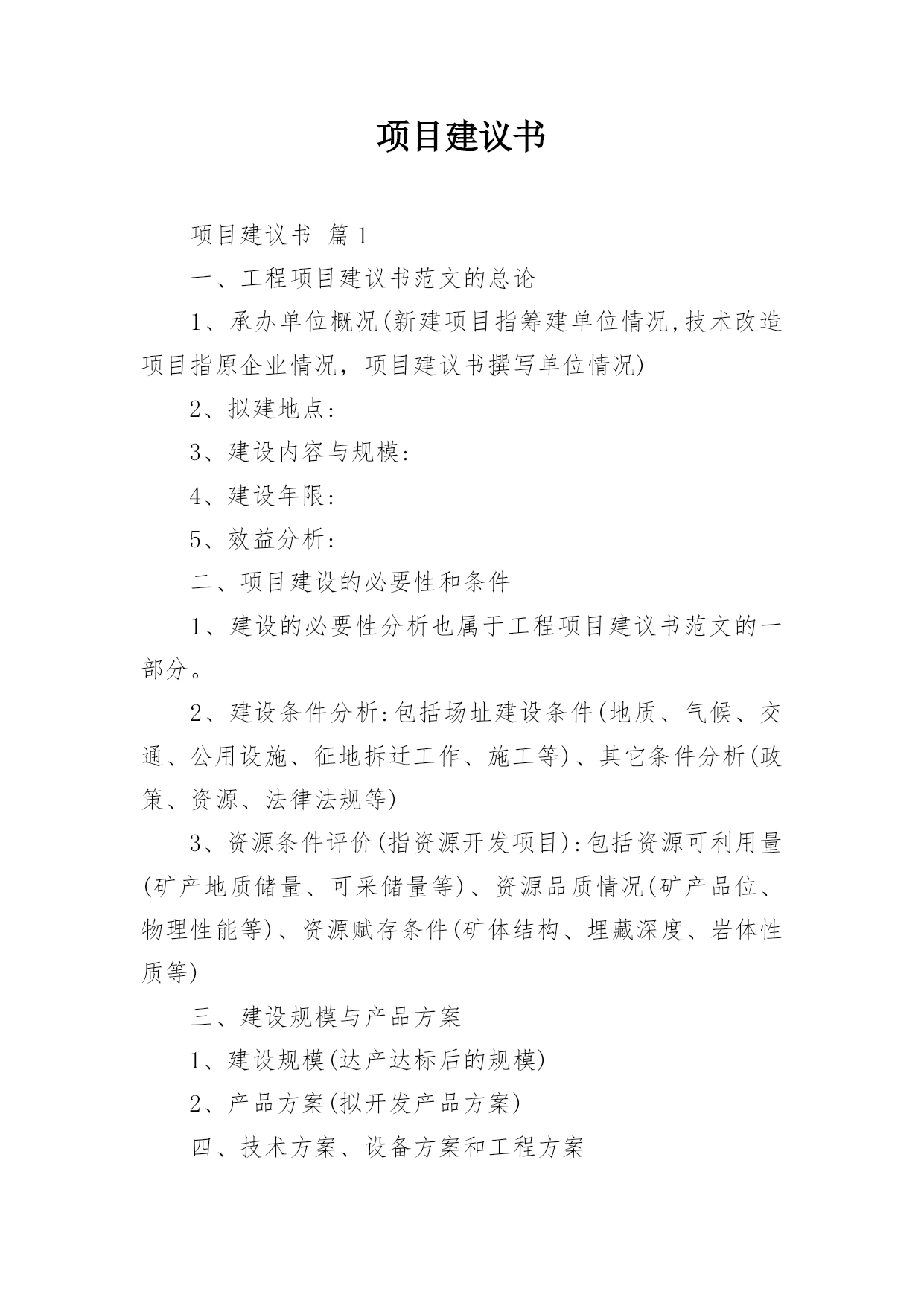 项目建议书

项目建议书 篇1

一、工程项目建议书范文的总论

1、承办单位概况(新建项目指筹建单位情况,技术改造项目指原企业情况，项目建议书撰写单位情况)

2、拟建地点:

3、建设内容与规模:

4、建设年限:

5、效益分析:

二、项目建设的必要性和条件

1、建设的必要性分析也属于工程项目建议书范文的一部分。

2、建设条件分析:包括场址建设条件(地质、气候、交通、公用设施、征地拆迁工作、施工等)、其它条件分析(政策、资源、法律法规等)

3、资源条件评价(指资源开发项目):包括资源可利用量(矿产地质储量、可采储量等)、资源品质情况(矿产品位、物理性能等)、资源赋存条件(矿体结构、埋藏深度、岩体性质等)

三、建设规模与产品方案

1、建设规模(达产达标后的规模)

2、产品方案(拟开发产品方案)

四、技术方案、设备方案和工程方案